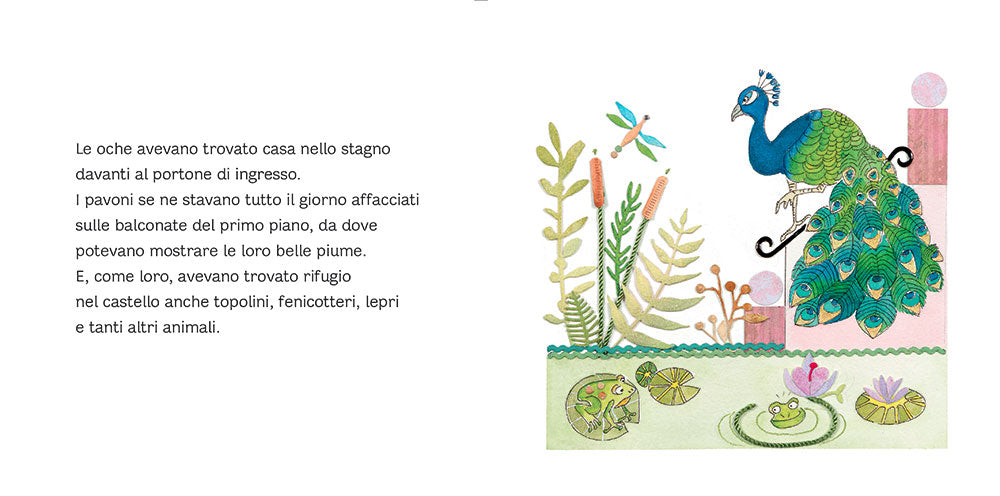 Le oche avevano trovato casa nello stagno
davanti al portone di ingresso.
I pavoni se ne stavano tutto il giorno affacciati
sulle balconate del primo piano, da dove
potevano mostrare le loro belle piume.
E, come loro, avevano trovato rifugio
nel castello anche topolini, fenicotteri, lepri
e tanti altri animali.